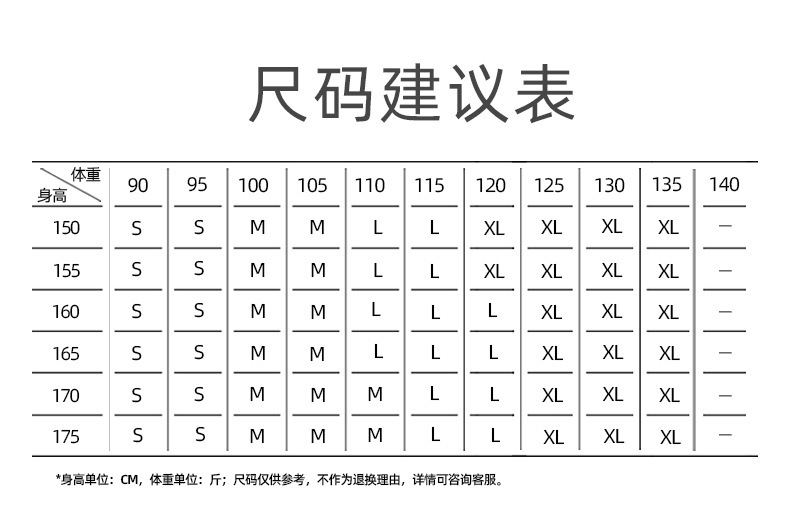 尺码建议表

| 体重 身高 | 90 | 95 | 100 | 105 | 110 | 115 | 120 | 125 | 130 | 135 | 140 |
|---|---|---|---|---|---|---|---|---|---|---|---|
| 150 | S | S | M | M | L | L | XL | XL | XL | XL | — |
| 155 | S | S | M | M | L | L | XL | XL | XL | XL | — |
| 160 | S | S | M | M | L | L | L | XL | XL | XL | — |
| 165 | S | S | M | M | L | L | L | XL | XL | XL | — |
| 170 | S | S | M | M | M | L | L | XL | XL | XL | — |
| 175 | S | S | M | M | M | L | L | XL | XL | XL | — |

*身高单位：CM，体重单位：斤；尺码仅供参考，不作为退换理由，详情可咨询客服。